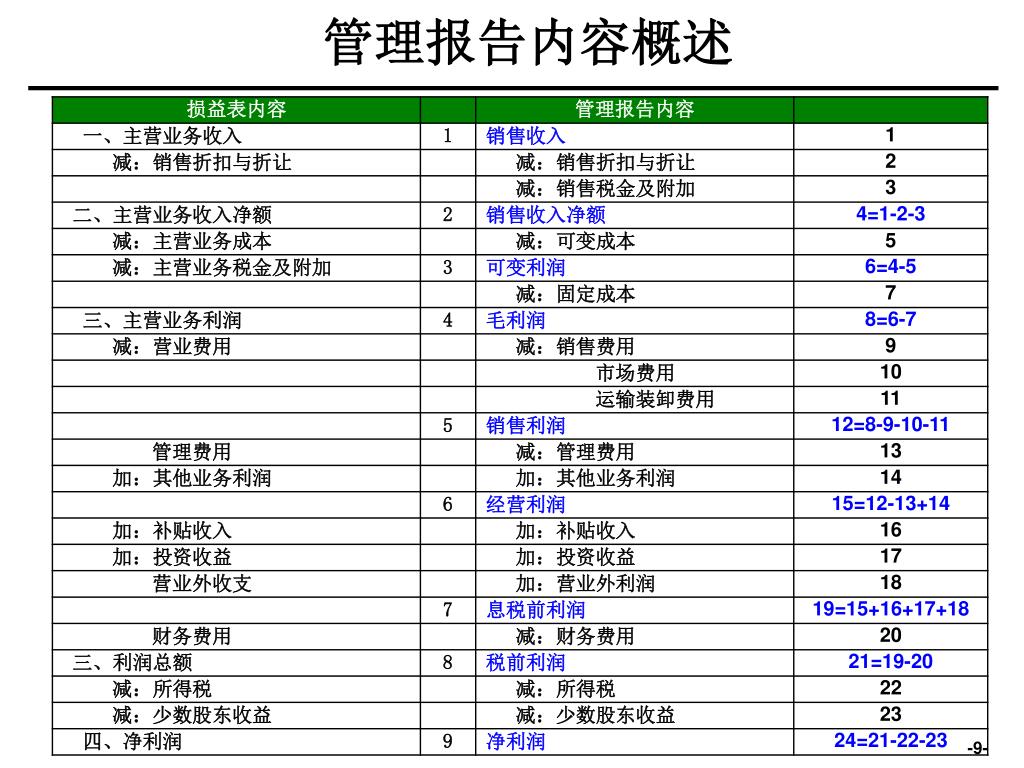 管理报告内容概述

| 损益表内容 | | 管理报告内容 | |
|---|---|---|---|
| 一、主营业务收入 | 1 | 销售收入 | 1 |
| 减：销售折扣与折让 | | 减：销售折扣与折让 | 2 |
| | | 减：销售税金及附加 | 3 |
| 二、主营业务收入净额 | 2 | 销售收入净额 | 4=1-2-3 |
| 减：主营业务成本 | | 减：可变成本 | 5 |
| 减：主营业务税金及附加 | 3 | 可变利润 | 6=4-5 |
| | | 减：固定成本 | 7 |
| 三、主营业务利润 | 4 | 毛利润 | 8=6-7 |
| 减：营业费用 | | 减：销售费用 | 9 |
| | | 市场费用 | 10 |
| | | 运输装卸费用 | 11 |
| | 5 | 销售利润 | 12=8-9-10-11 |
| 管理费用 | | 减：管理费用 | 13 |
| 加：其他业务利润 | | 加：其他业务利润 | 14 |
| | 6 | 经营利润 | 15=12-13+14 |
| 加：补贴收入 | | 加：补贴收入 | 16 |
| 加：投资收益 | | 加：投资收益 | 17 |
| 营业外收支 | | 加：营业外利润 | 18 |
| | 7 | 息税前利润 | 19=15+16+17+18 |
| 财务费用 | | 减：财务费用 | 20 |
| 三、利润总额 | 8 | 税前利润 | 21=19-20 |
| 减：所得税 | | 减：所得税 | 22 |
| 减：少数股东收益 | | 减：少数股东收益 | 23 |
| 四、净利润 | 9 | 净利润 | 24=21-22-23 |

-9-